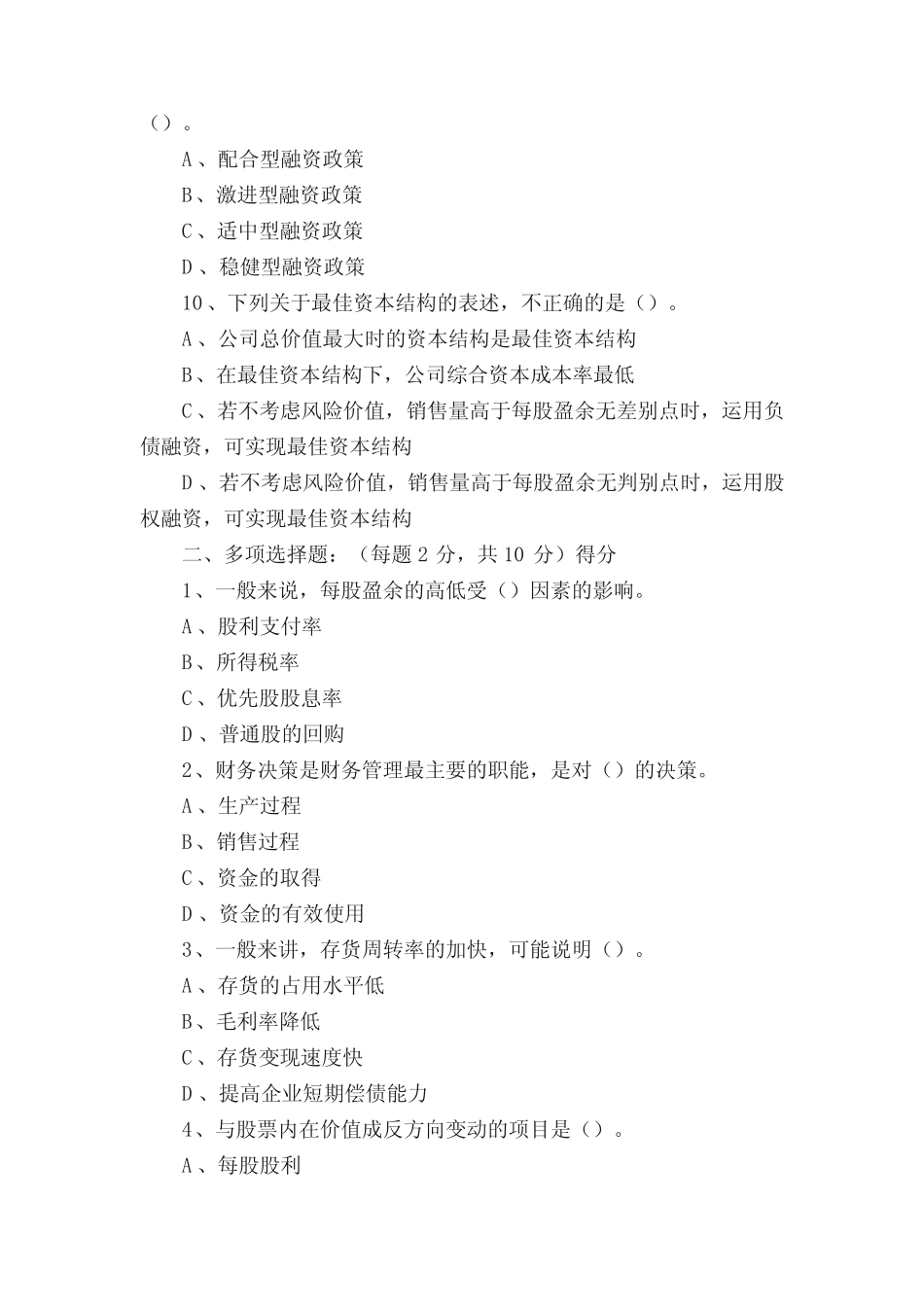 （）。

A、配合型融资政策

B、激进型融资政策

C、适中型融资政策

D、稳健型融资政策

10、下列关于最佳资本结构的表述，不正确的是（）。

A、公司总价值最大时的资本结构是最佳资本结构

B、在最佳资本结构下，公司综合资本成本率最低

C、若不考虑风险价值，销售量高于每股盈余无差别点时，运用负债融资，可实现最佳资本结构

D、若不考虑风险价值，销售量高于每股盈余无判别点时，运用股权融资，可实现最佳资本结构

二、多项选择题：（每题 2 分，共 10 分）得分

1、一般来说，每股盈余的高低受（）因素的影响。

A、股利支付率

B、所得税率

C、优先股股息率

D、普通股的回购

2、财务决策是财务管理最主要的职能，是对（）的决策。

A、生产过程

B、销售过程

C、资金的取得

D、资金的有效使用

3、一般来讲，存货周转率的加快，可能说明（）。

A、存货的占用水平低

B、毛利率降低

C、存货变现速度快

D、提高企业短期偿债能力

4、与股票内在价值成反方向变动的项目是（）。

A、每股股利